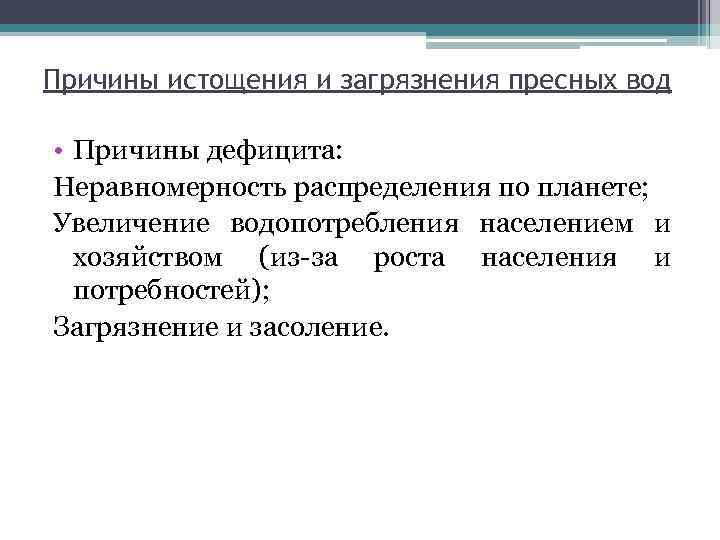 Причины истощения и загрязнения пресных вод

• Причины дефицита:

Неравномерность распределения по планете;

Увеличение водопотребления населением и хозяйством (из-за роста населения и потребностей);

Загрязнение и засоление.